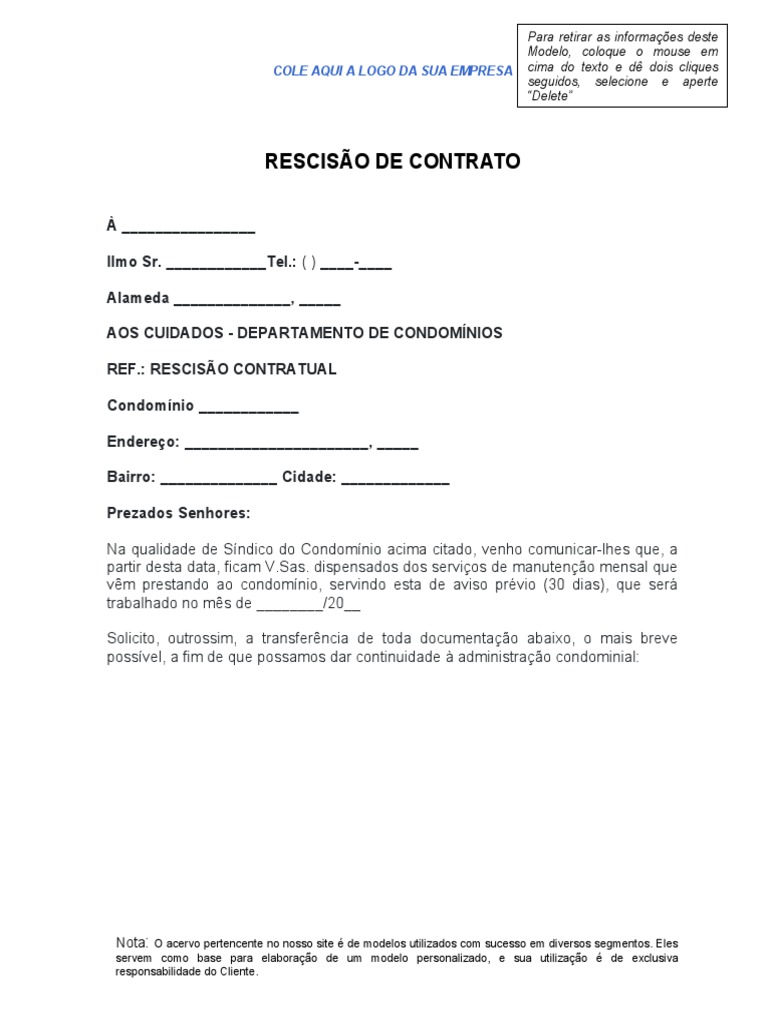 COLE AQUI A LOGO DA SUA EMPRESA

Para retirar as informações deste Modelo, coloque o mouse em cima do texto e dê dois cliques seguidos, selecione e aperte "Delete"

RESCISÃO DE CONTRATO

À ________________

Ilmo Sr. ____________Tel.: ( ) ____-____

Alameda ______________, _____

AOS CUIDADOS - DEPARTAMENTO DE CONDOMÍNIOS

REF.: RESCISÃO CONTRATUAL

Condomínio ____________

Endereço: ______________________, _____

Bairro: ______________ Cidade: _____________

Prezados Senhores:

Na qualidade de Síndico do Condomínio acima citado, venho comunicar-lhes que, a partir desta data, ficam V.Sas. dispensados dos serviços de manutenção mensal que vêm prestando ao condomínio, servindo esta de aviso prévio (30 dias), que será trabalhado no mês de ________/20__

Solicito, outrossim, a transferência de toda documentação abaixo, o mais breve possível, a fim de que possamos dar continuidade à administração condominial:

Nota: O acervo pertencente no nosso site é de modelos utilizados com sucesso em diversos segmentos. Eles servem como base para elaboração de um modelo personalizado, e sua utilização é de exclusiva responsabilidade do Cliente.